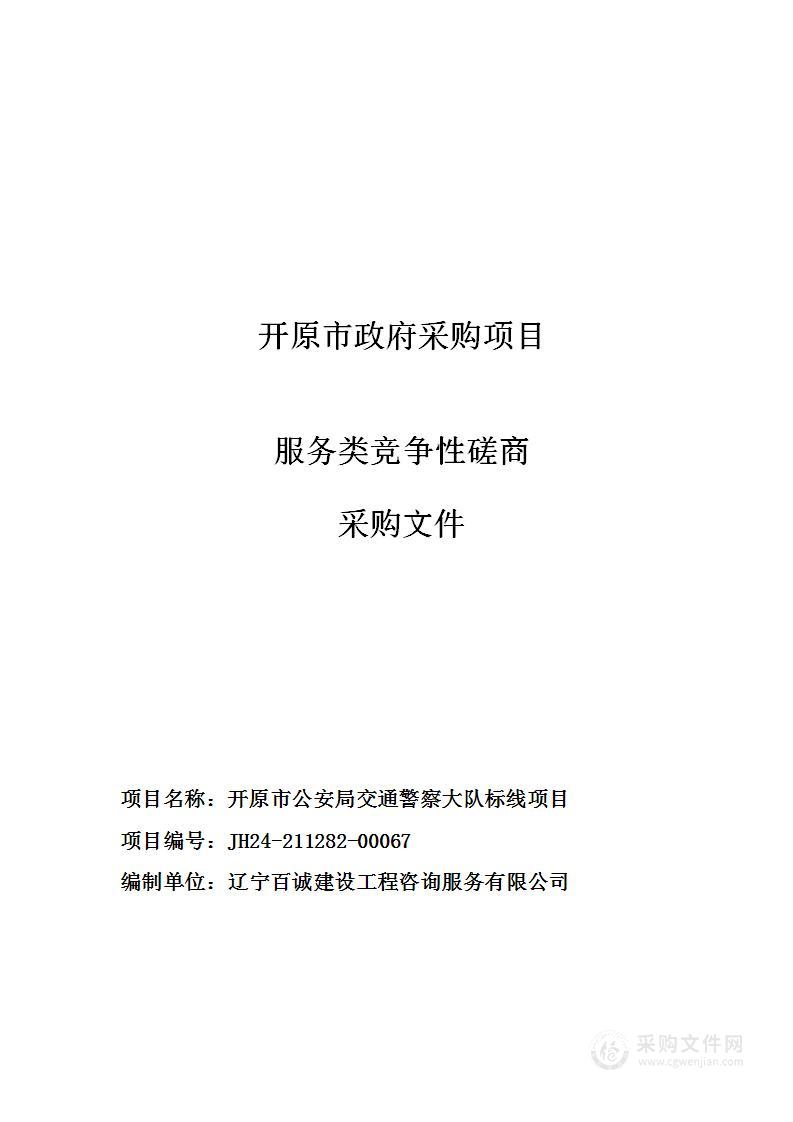 开原市政府采购项目

服务类竞争性磋商

采购文件

项目名称：开原市公安局交通警察大队标线项目

项目编号：JH24-211282-00067

编制单位：辽宁百诚建设工程咨询服务有限公司

采购文件网
www.cgwenjian.com